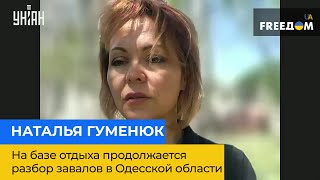 УНІАН

UA
FREEДОМ

НАТАЛЬЯ ГУМЕНЮК

На базе отдыха продолжается разбор завалов в Одесской области